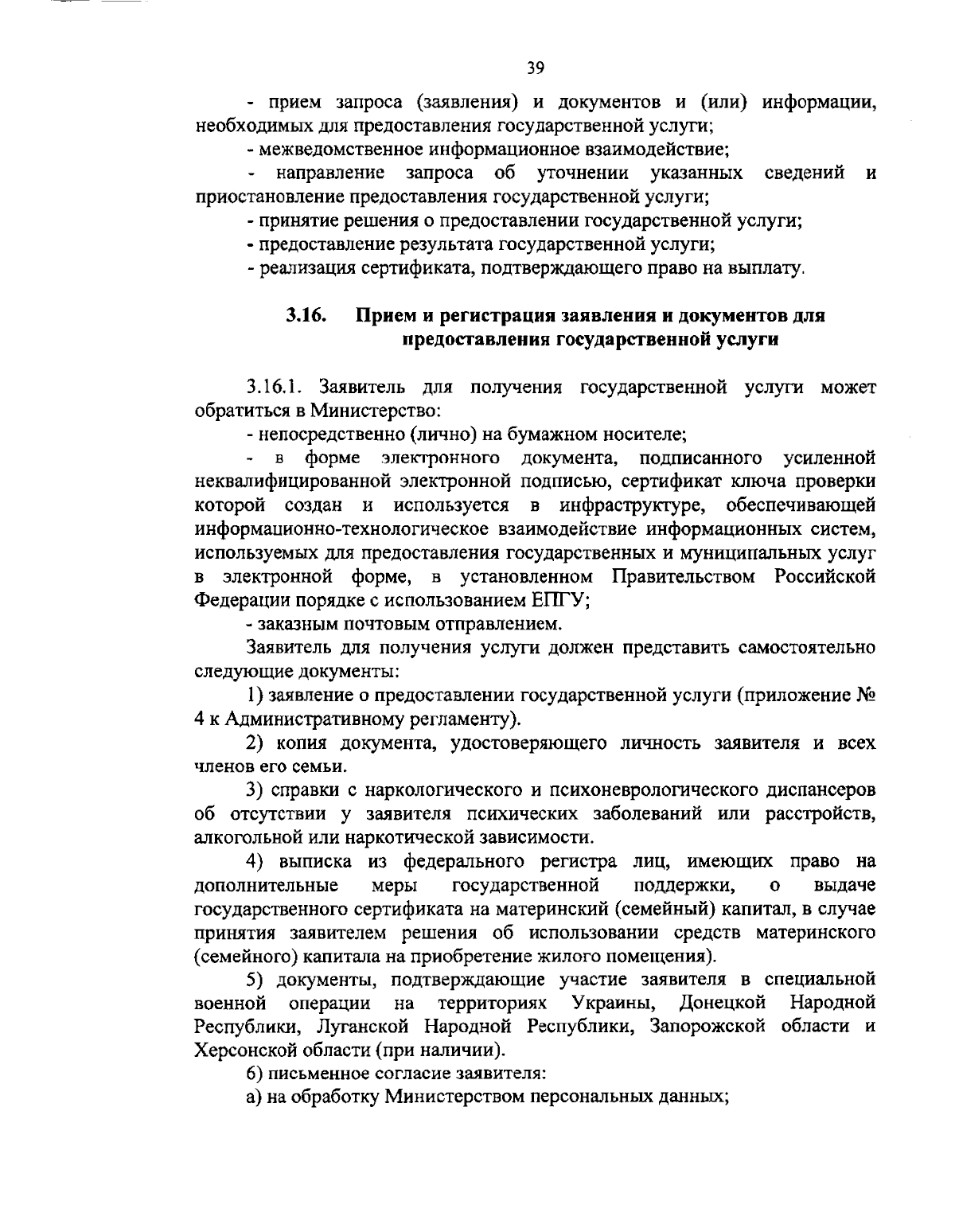 39

- прием запроса (заявления) и документов и (или) информации, необходимых для предоставления государственной услуги;

- межведомственное информационное взаимодействие;

- направление запроса об уточнении указанных сведений и приостановление предоставления государственной услуги;

- принятие решения о предоставлении государственной услуги;

- предоставление результата государственной услуги;

- реализация сертификата, подтверждающего право на выплату.

3.16. Прием и регистрация заявления и документов для предоставления государственной услуги

3.16.1. Заявитель для получения государственной услуги может обратиться в Министерство:

- непосредственно (лично) на бумажном носителе;

- в форме электронного документа, подписанного усиленной неквалифицированной электронной подписью, сертификат ключа проверки которой создан и используется в инфраструктуре, обеспечивающей информационно-технологическое взаимодействие информационных систем, используемых для предоставления государственных и муниципальных услуг в электронной форме, в установленном Правительством Российской Федерации порядке с использованием ЕПГУ;

- заказным почтовым отправлением.

Заявитель для получения услуги должен представить самостоятельно следующие документы:

1) заявление о предоставлении государственной услуги (приложение № 4 к Административному регламенту).

2) копия документа, удостоверяющего личность заявителя и всех членов его семьи.

3) справки с наркологического и психоневрологического диспансеров об отсутствии у заявителя психических заболеваний или расстройств, алкогольной или наркотической зависимости.

4) выписка из федерального регистра лиц, имеющих право на дополнительные меры государственной поддержки, о выдаче государственного сертификата на материнский (семейный) капитал, в случае принятия заявителем решения об использовании средств материнского (семейного) капитала на приобретение жилого помещения).

5) документы, подтверждающие участие заявителя в специальной военной операции на территориях Украины, Донецкой Народной Республики, Луганской Народной Республики, Запорожской области и Херсонской области (при наличии).

6) письменное согласие заявителя:

а) на обработку Министерством персональных данных;